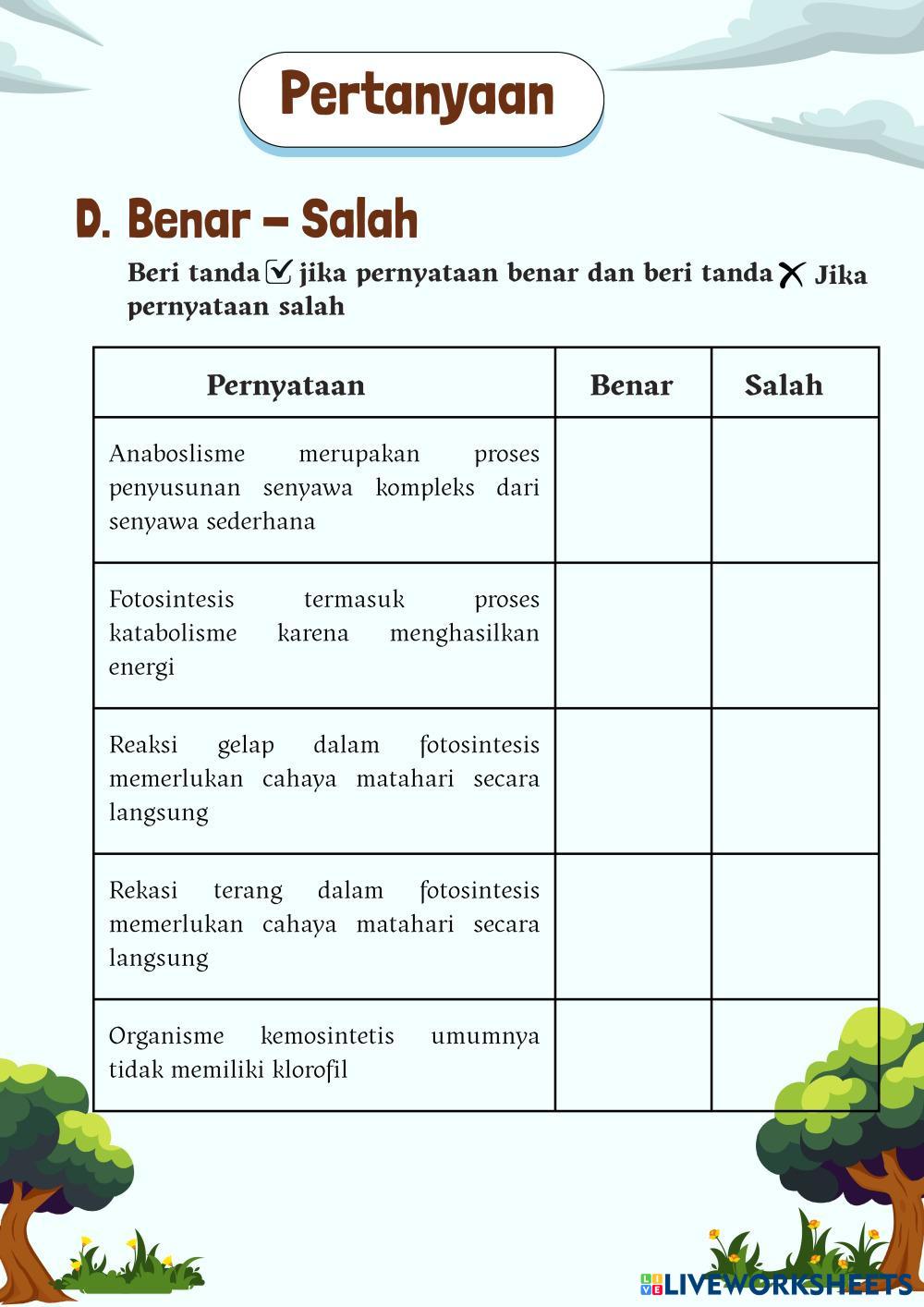 Pertanyaan

D. Benar – Salah

Beri tanda ☑ jika pernyataan benar dan beri tanda ✗ Jika pernyataan salah

| Pernyataan | Benar | Salah |
|---|---|---|
| Anaboslisme merupakan proses penyusunan senyawa kompleks dari senyawa sederhana | | |
| Fotosintesis termasuk proses katabolisme karena menghasilkan energi | | |
| Reaksi gelap dalam fotosintesis memerlukan cahaya matahari secara langsung | | |
| Rekasi terang dalam fotosintesis memerlukan cahaya matahari secara langsung | | |
| Organisme kemosintetis umumnya tidak memiliki klorofil | | |

LIVEWORKSHEETS